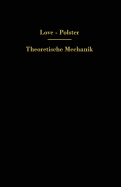 Love - Polster

Theoretische Mechanik